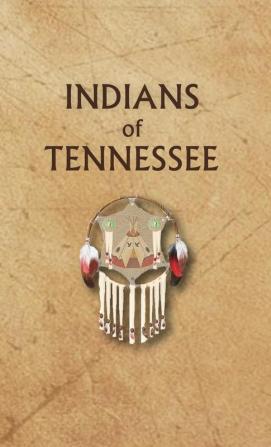 INDIANS
of
TENNESSEE